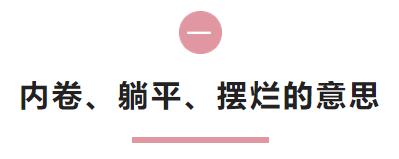 一

内卷、躺平、摆烂的意思